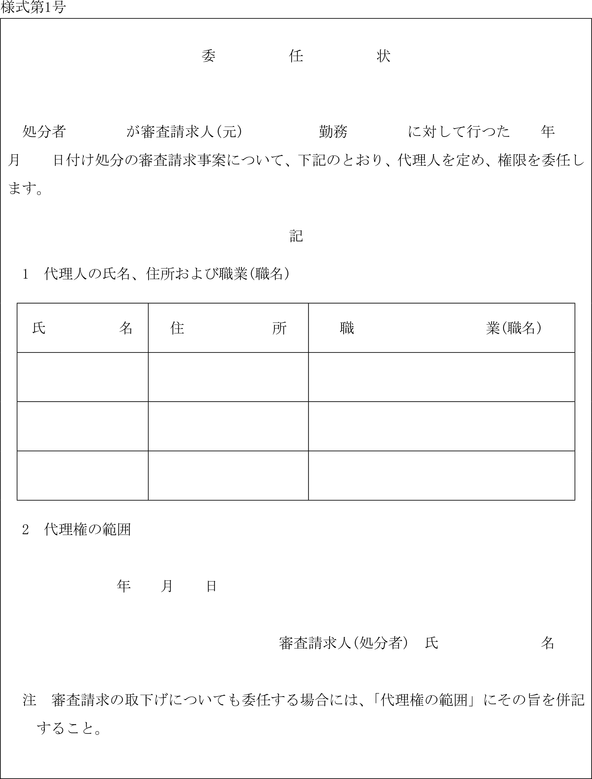 様式第1号

委　　任　　状

処分者　　　が審査請求人(元)　　　勤務　　　に対して行つた　　年　月　　日付け処分の審査請求事案について、下記のとおり、代理人を定め、権限を委任します。

記

1　代理人の氏名、住所および職業(職名)

| 氏　　名 | 住　　所 | 職　　業(職名) |
|---|---|---|
| | | |
| | | |
| | | |

2　代理権の範囲

年　　月　　日

審査請求人(処分者)　氏　　　　名

注　審査請求の取下げについても委任する場合には、「代理権の範囲」にその旨を併記すること。